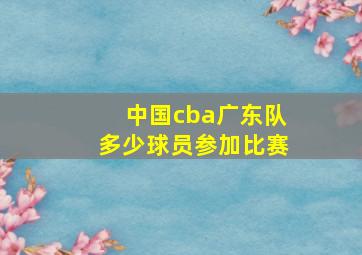 中国cba广东队
多少球员参加比赛